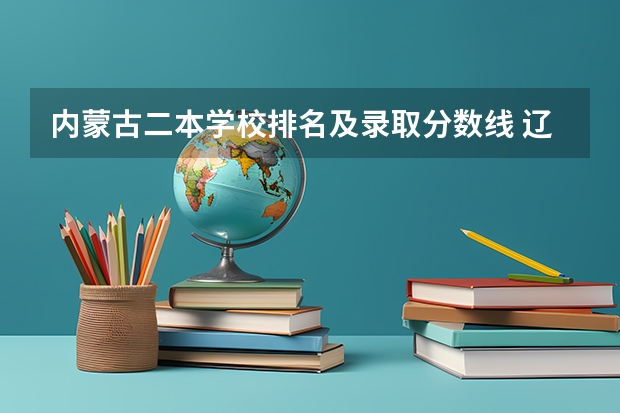 内蒙古二本学校排名及录取分数线 辽